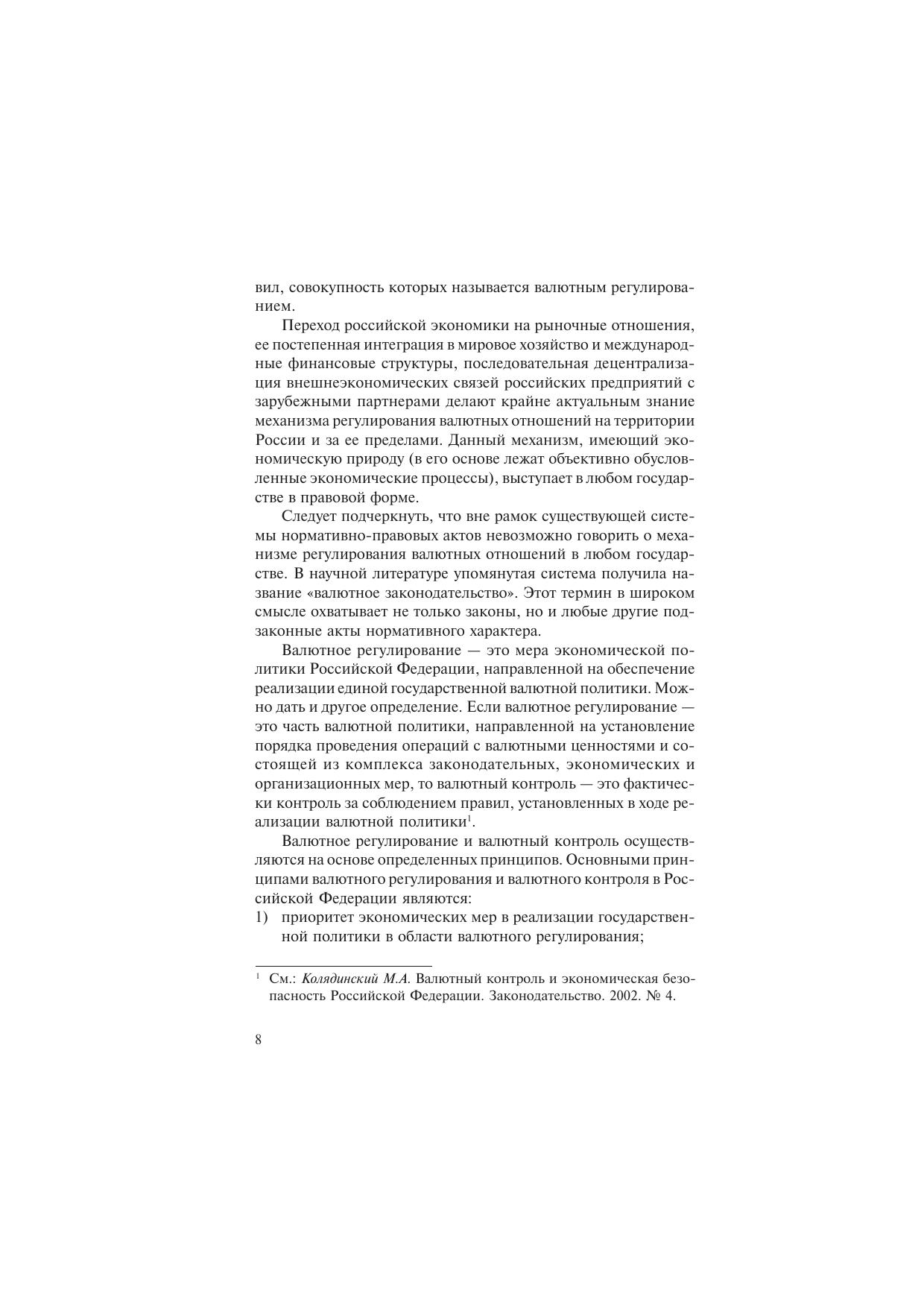 вил, совокупность которых называется валютным регулированием.

Переход российской экономики на рыночные отношения, ее постепенная интеграция в мировое хозяйство и международные финансовые структуры, последовательная децентрализация внешнеэкономических связей российских предприятий с зарубежными партнерами делают крайне актуальным знание механизма регулирования валютных отношений на территории России и за ее пределами. Данный механизм, имеющий экономическую природу (в его основе лежат объективно обусловленные экономические процессы), выступает в любом государстве в правовой форме.

Следует подчеркнуть, что вне рамок существующей системы нормативно-правовых актов невозможно говорить о механизме регулирования валютных отношений в любом государстве. В научной литературе упомянутая система получила название «валютное законодательство». Этот термин в широком смысле охватывает не только законы, но и любые другие подзаконные акты нормативного характера.

Валютное регулирование — это мера экономической политики Российской Федерации, направленной на обеспечение реализации единой государственной валютной политики. Можно дать и другое определение. Если валютное регулирование — это часть валютной политики, направленной на установление порядка проведения операций с валютными ценностями и состоящей из комплекса законодательных, экономических и организационных мер, то валютный контроль — это фактически контроль за соблюдением правил, установленных в ходе реализации валютной политики$^1$.

Валютное регулирование и валютный контроль осуществляются на основе определенных принципов. Основными принципами валютного регулирования и валютного контроля в Российской Федерации являются:
1) приоритет экономических мер в реализации государственной политики в области валютного регулирования;

$^1$ См.: Колядинский М.А. Валютный контроль и экономическая безопасность Российской Федерации. Законодательство. 2002. № 4.

8